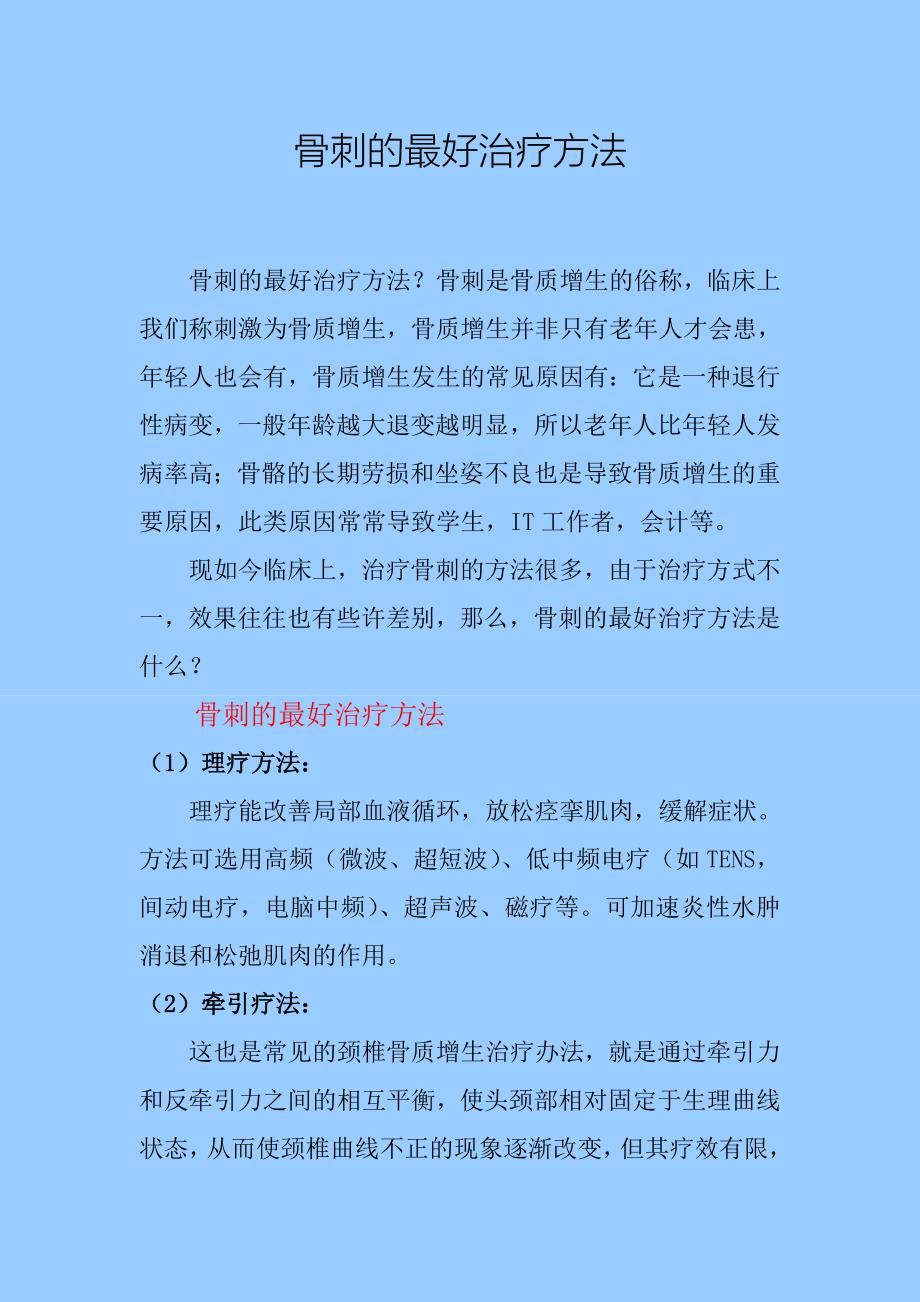 骨刺的最好治疗方法

骨刺的最好治疗方法？骨刺是骨质增生的俗称，临床上我们称刺激为骨质增生，骨质增生并非只有老年人才会患，年轻人也会有，骨质增生发生的常见原因有：它是一种退行性病变，一般年龄越大退变越明显，所以老年人比年轻人发病率高；骨骼的长期劳损和坐姿不良也是导致骨质增生的重要原因，此类原因常常导致学生，IT 工作者，会计等。

现如今临床上，治疗骨刺的方法很多，由于治疗方式不一，效果往往也有些许差别，那么，骨刺的最好治疗方法是什么？

骨刺的最好治疗方法

（1）理疗方法：

理疗能改善局部血液循环，放松痉挛肌肉，缓解症状。方法可选用高频（微波、超短波）、低中频电疗（如 TENS，间动电疗，电脑中频）、超声波、磁疗等。可加速炎性水肿消退和松弛肌肉的作用。

（2）牵引疗法：

这也是常见的颈椎骨质增生治疗办法，就是通过牵引力和反牵引力之间的相互平衡，使头颈部相对固定于生理曲线状态，从而使颈椎曲线不正的现象逐渐改变，但其疗效有限，